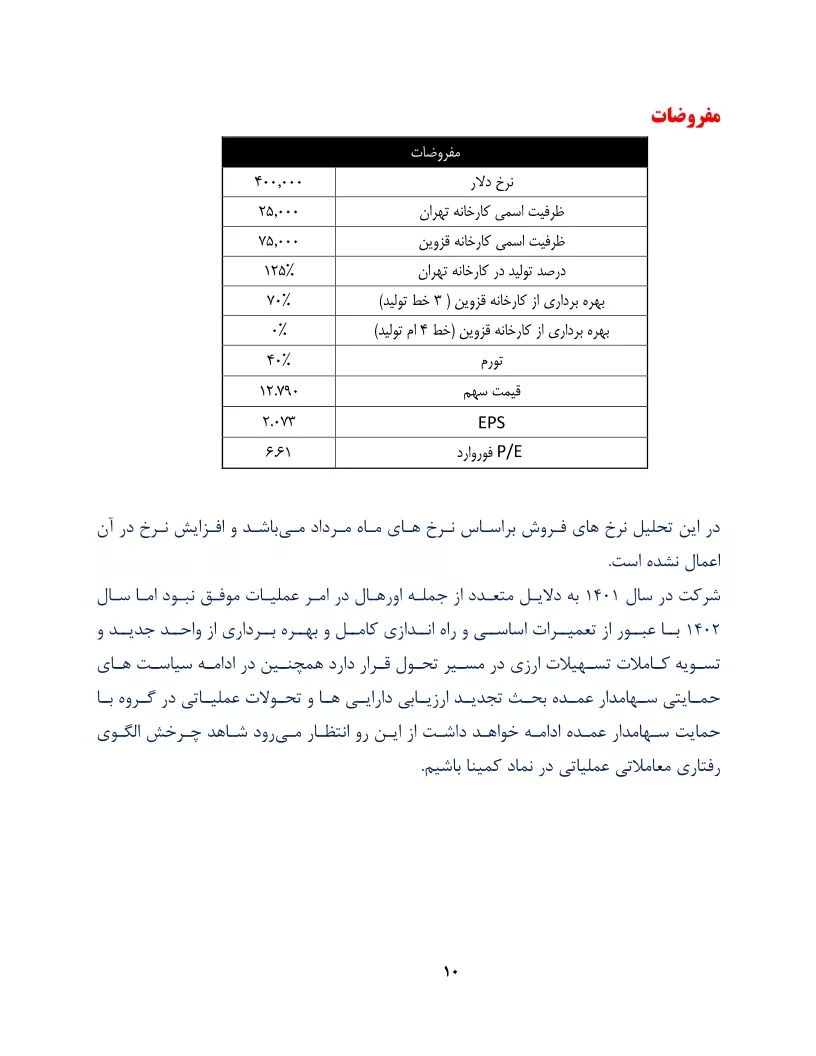 مفروضات

| مفروضات | |
|---|---|
| نرخ دلار | ۴۰۰,۰۰۰ |
| ظرفیت اسمی کارخانه تهران | ۲۵,۰۰۰ |
| ظرفیت اسمی کارخانه قزوین | ۷۵,۰۰۰ |
| درصد تولید در کارخانه تهران | ۱۲۵٪ |
| بهره برداری از کارخانه قزوین ( ۳ خط تولید) | ۷۰٪ |
| بهره برداری از کارخانه قزوین (خط ۴ ام تولید) | ۰٪ |
| تورم | ۴۰٪ |
| قیمت سهم | ۱۲.۷۹۰ |
| EPS | ۲.۰۷۳ |
| P/E فوروارد | ۶.۶۱ |

در این تحلیل نرخ های فروش براساس نرخ های ماه مرداد می‌باشد و افزایش نرخ در آن اعمال نشده است.
شرکت در سال ۱۴۰۱ به دلایل متعدد از جمله اورهال در امر عملیات موفق نبود اما سال ۱۴۰۲ با عبور از تعمیرات اساسی و راه اندازی کامل و بهره برداری از واحد جدید و تسویه کاملات تسهیلات ارزی در مسیر تحول قرار دارد همچنین در ادامه سیاست های حمایتی سهامدار عمده بحث تجدید ارزیابی دارایی ها و تحولات عملیاتی در گروه با حمایت سهامدار عمده ادامه خواهد داشت از این رو انتظار می‌رود شاهد چرخش الگوی رفتاری معاملاتی عملیاتی در نماد کمینا باشیم.

۱۰